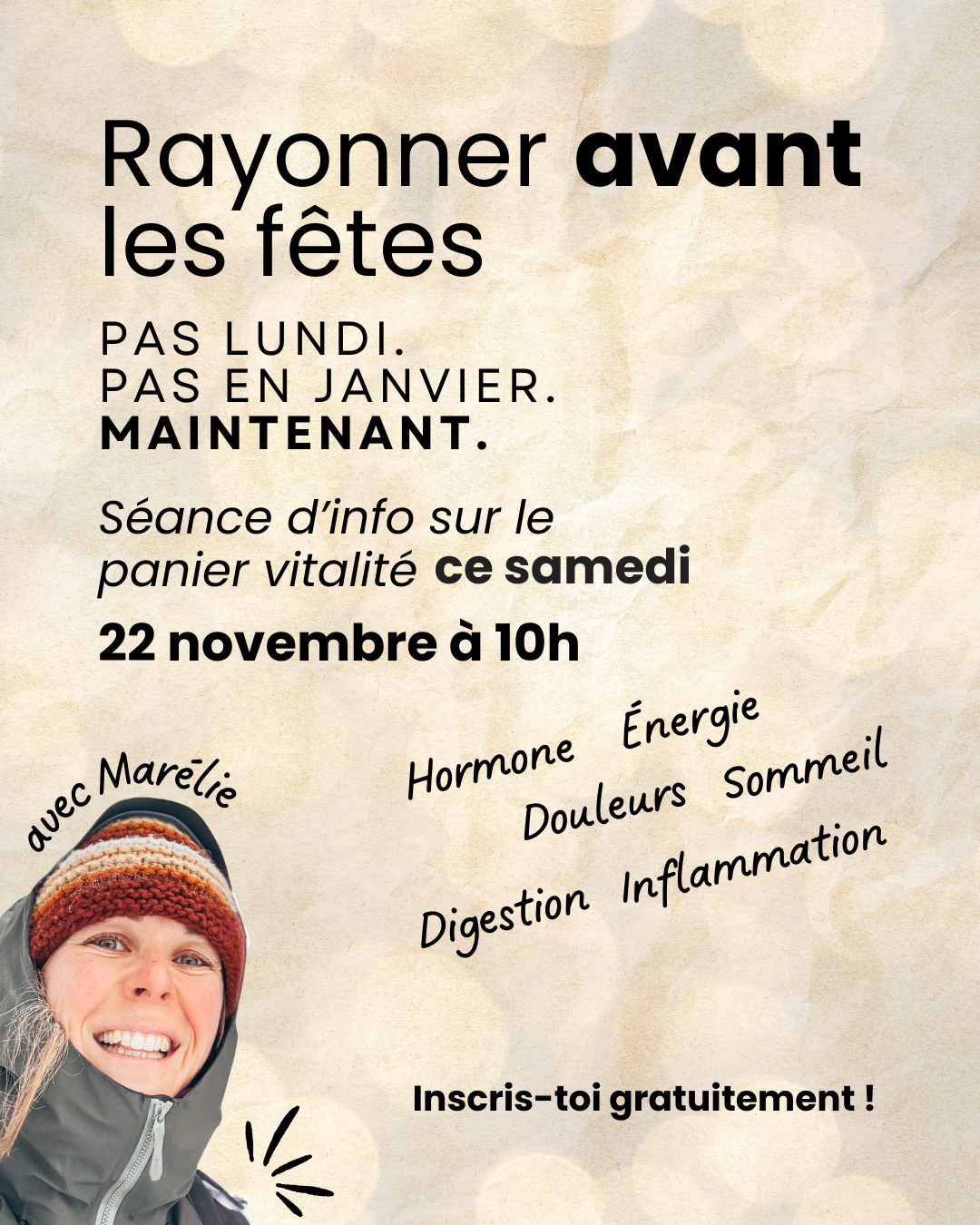 Rayonner avant les fêtes

PAS LUNDI.
PAS EN JANVIER.
MAINTENANT.

Séance d'info sur le panier vitalité ce samedi

22 novembre à 10h

avec Marélie

Hormone Énergie
Douleurs Sommeil
Digestion Inflammation

Inscris-toi gratuitement !